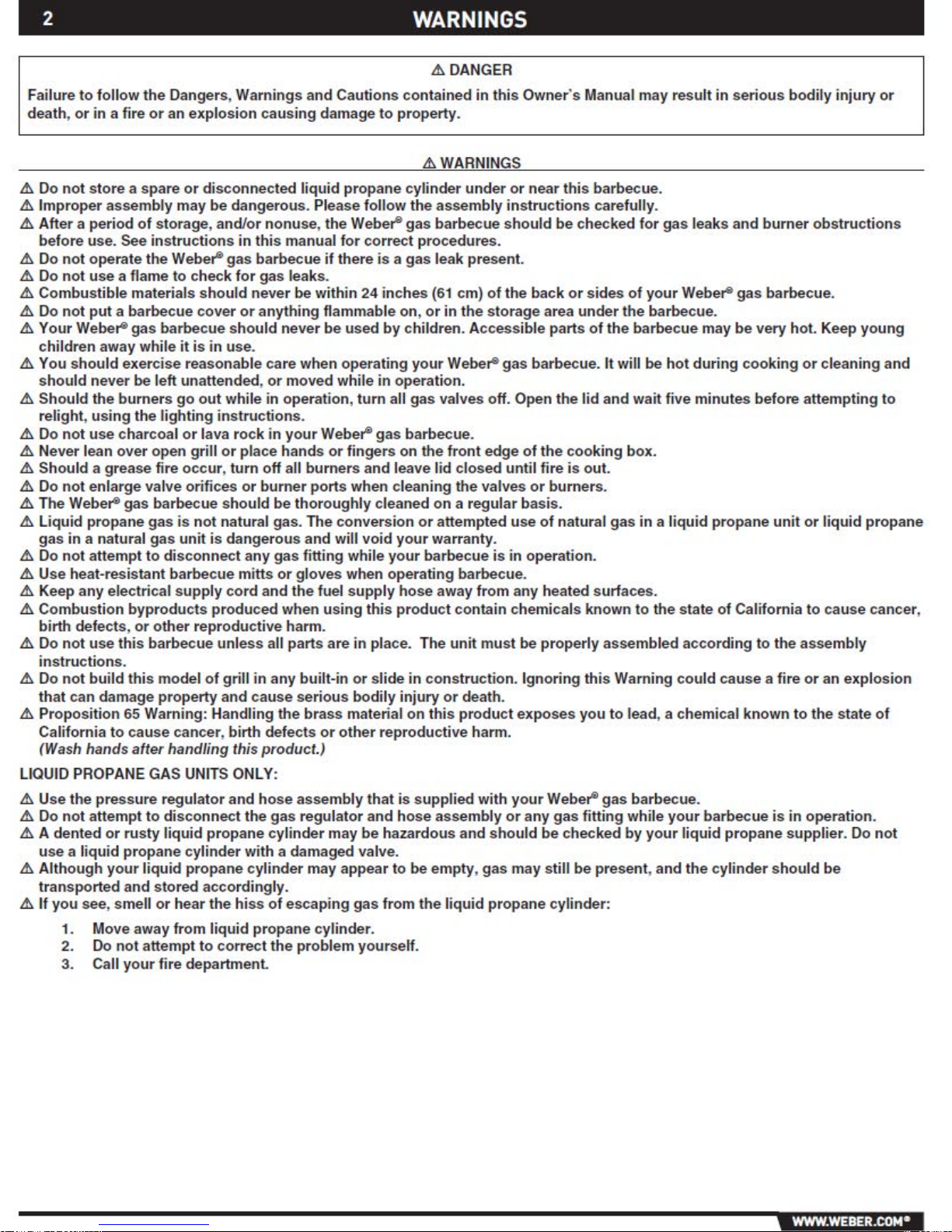 2 WARNINGS

⚠ DANGER

Failure to follow the Dangers, Warnings and Cautions contained in this Owner's Manual may result in serious bodily injury or death, or in a fire or an explosion causing damage to property.

⚠ WARNINGS

⚠ Do not store a spare or disconnected liquid propane cylinder under or near this barbecue.
⚠ Improper assembly may be dangerous. Please follow the assembly instructions carefully.
⚠ After a period of storage, and/or nonuse, the Weber® gas barbecue should be checked for gas leaks and burner obstructions before use. See instructions in this manual for correct procedures.
⚠ Do not operate the Weber® gas barbecue if there is a gas leak present.
⚠ Do not use a flame to check for gas leaks.
⚠ Combustible materials should never be within 24 inches (61 cm) of the back or sides of your Weber® gas barbecue.
⚠ Do not put a barbecue cover or anything flammable on, or in the storage area under the barbecue.
⚠ Your Weber® gas barbecue should never be used by children. Accessible parts of the barbecue may be very hot. Keep young children away while it is in use.
⚠ You should exercise reasonable care when operating your Weber® gas barbecue. It will be hot during cooking or cleaning and should never be left unattended, or moved while in operation.
⚠ Should the burners go out while in operation, turn all gas valves off. Open the lid and wait five minutes before attempting to relight, using the lighting instructions.
⚠ Do not use charcoal or lava rock in your Weber® gas barbecue.
⚠ Never lean over open grill or place hands or fingers on the front edge of the cooking box.
⚠ Should a grease fire occur, turn off all burners and leave lid closed until fire is out.
⚠ Do not enlarge valve orifices or burner ports when cleaning the valves or burners.
⚠ The Weber® gas barbecue should be thoroughly cleaned on a regular basis.
⚠ Liquid propane gas is not natural gas. The conversion or attempted use of natural gas in a liquid propane unit or liquid propane gas in a natural gas unit is dangerous and will void your warranty.
⚠ Do not attempt to disconnect any gas fitting while your barbecue is in operation.
⚠ Use heat-resistant barbecue mitts or gloves when operating barbecue.
⚠ Keep any electrical supply cord and the fuel supply hose away from any heated surfaces.
⚠ Combustion byproducts produced when using this product contain chemicals known to the state of California to cause cancer, birth defects, or other reproductive harm.
⚠ Do not use this barbecue unless all parts are in place. The unit must be properly assembled according to the assembly instructions.
⚠ Do not build this model of grill in any built-in or slide in construction. Ignoring this Warning could cause a fire or an explosion that can damage property and cause serious bodily injury or death.
⚠ Proposition 65 Warning: Handling the brass material on this product exposes you to lead, a chemical known to the state of California to cause cancer, birth defects or other reproductive harm.
(Wash hands after handling this product.)

LIQUID PROPANE GAS UNITS ONLY:

⚠ Use the pressure regulator and hose assembly that is supplied with your Weber® gas barbecue.
⚠ Do not attempt to disconnect the gas regulator and hose assembly or any gas fitting while your barbecue is in operation.
⚠ A dented or rusty liquid propane cylinder may be hazardous and should be checked by your liquid propane supplier. Do not use a liquid propane cylinder with a damaged valve.
⚠ Although your liquid propane cylinder may appear to be empty, gas may still be present, and the cylinder should be transported and stored accordingly.
⚠ If you see, smell or hear the hiss of escaping gas from the liquid propane cylinder:

1. Move away from liquid propane cylinder.
2. Do not attempt to correct the problem yourself.
3. Call your fire department.

WWW.WEBER.COM®